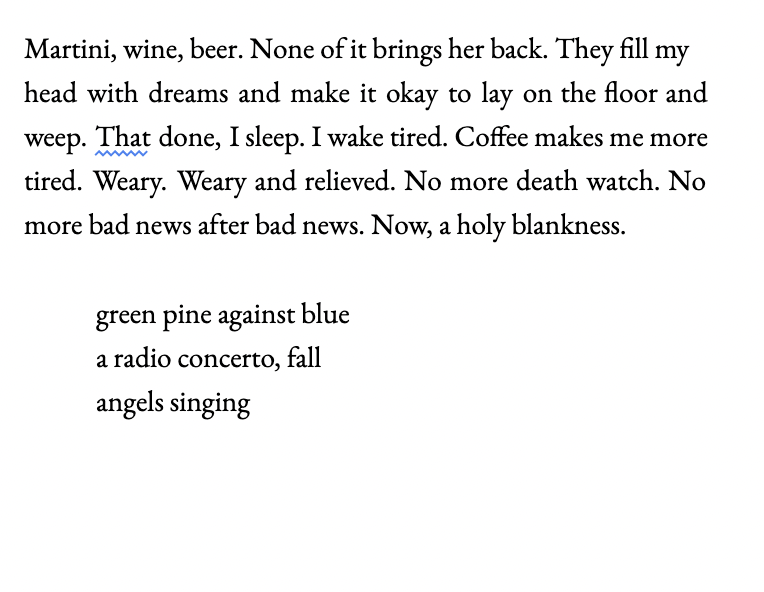 Martini, wine, beer. None of it brings her back. They fill my head with dreams and make it okay to lay on the floor and weep. That done, I sleep. I wake tired. Coffee makes me more tired. Weary. Weary and relieved. No more death watch. No more bad news after bad news. Now, a holy blankness.

green pine against blue
a radio concerto, fall
angels singing